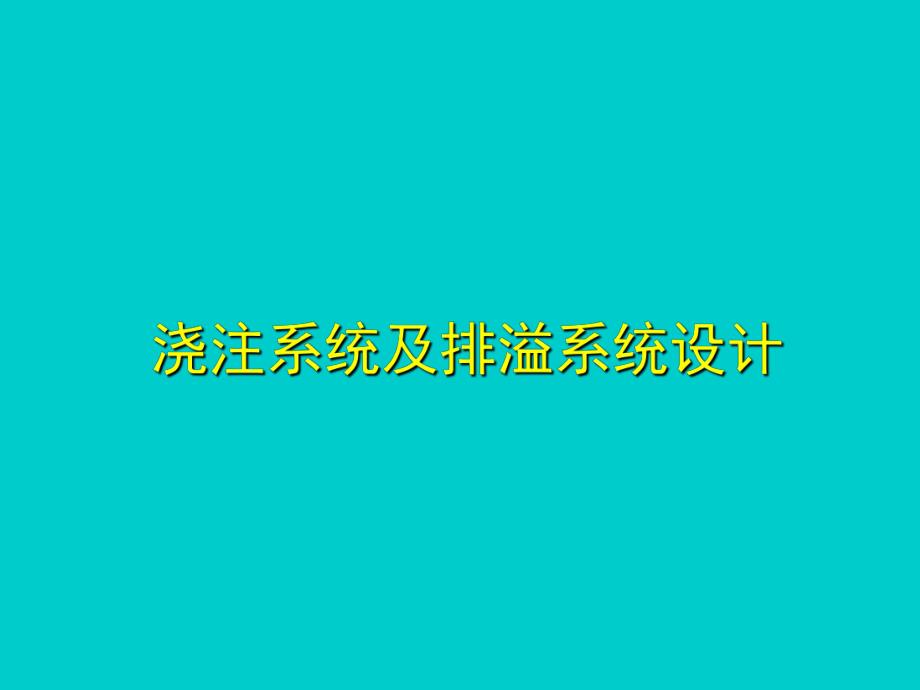 浇注系统及排溢系统设计